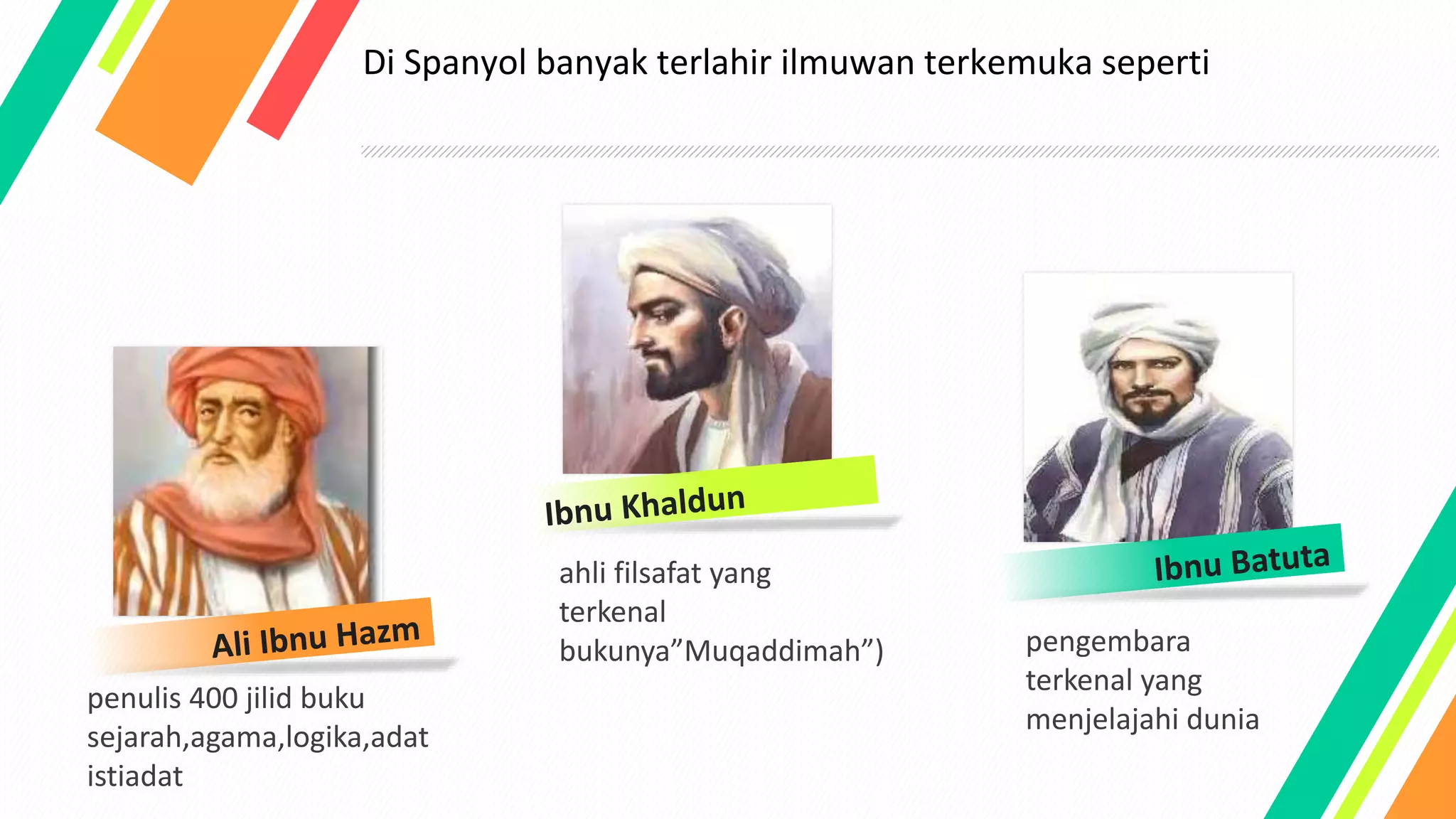 Di Spanyol banyak terlahir ilmuwan terkemuka seperti

Ali Ibnu Hazm

penulis 400 jilid buku sejarah,agama,logika,adat istiadat

Ibnu Khaldun

ahli filsafat yang terkenal bukunya”Muqaddimah”)

Ibnu Batuta

pengembara terkenal yang menjelajahi dunia